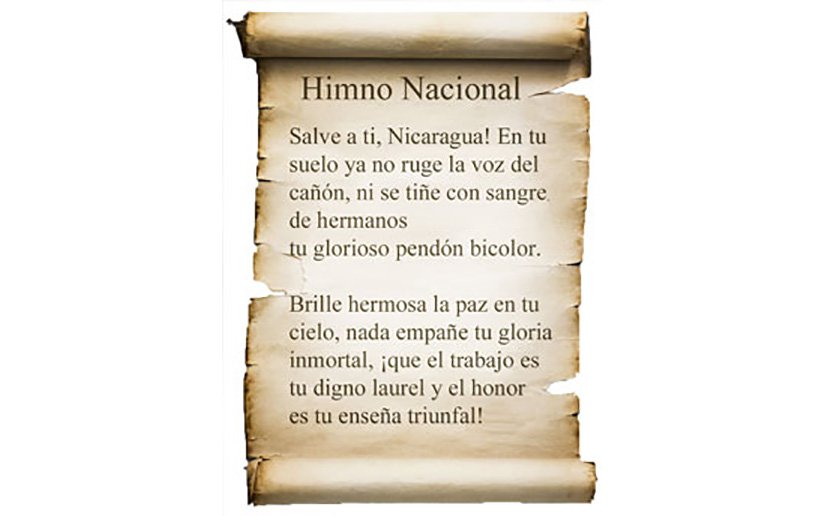 Himno Nacional

Salve a ti, Nicaragua! En tu suelo ya no ruge la voz del cañón, ni se tiñe con sangre de hermanos
tu glorioso pendón bicolor.

Brille hermosa la paz en tu cielo, nada empañe tu gloria inmortal, ¡que el trabajo es tu digno laurel y el honor es tu enseña triunfal!